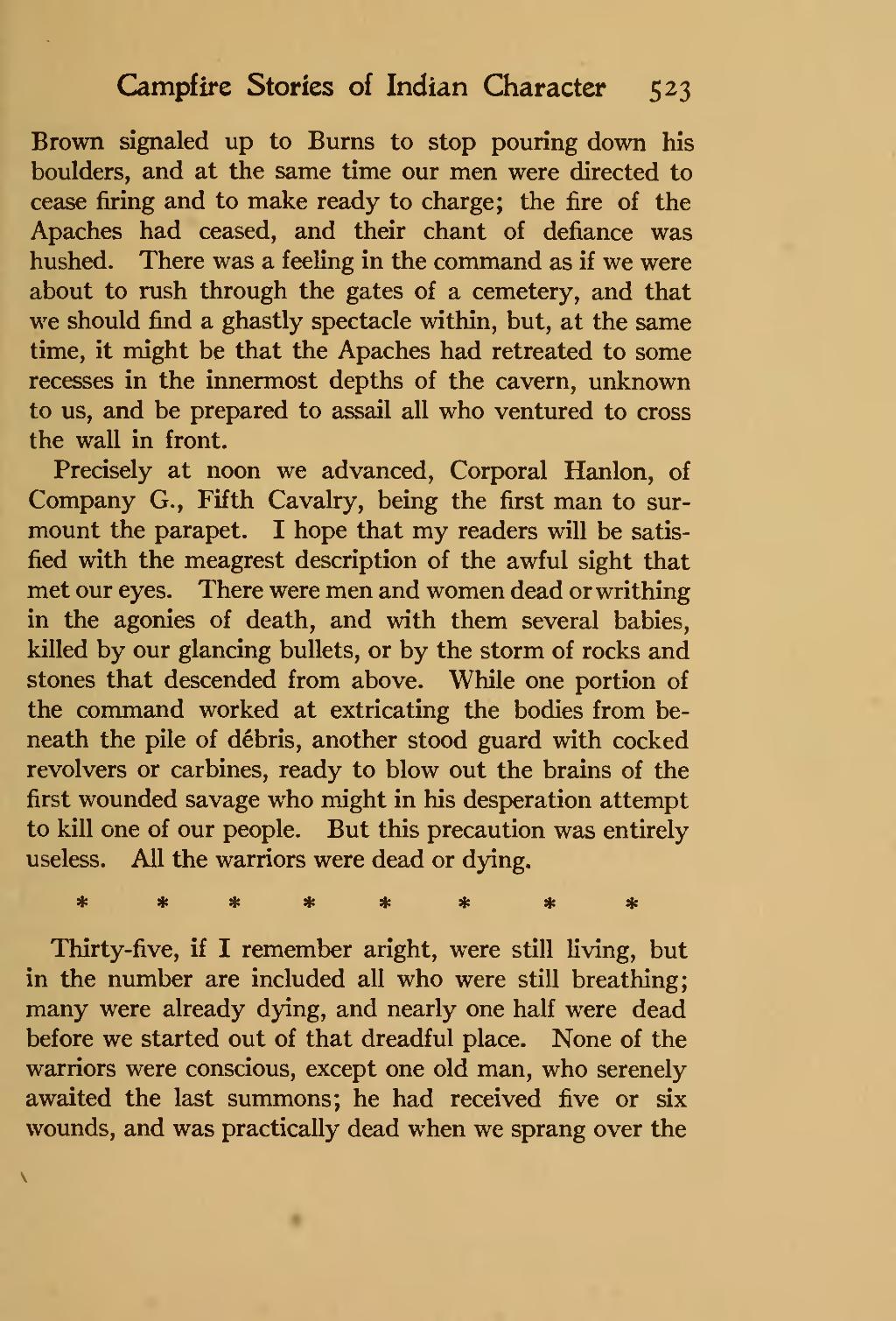 Campfire Stories of Indian Character 523

Brown signaled up to Burns to stop pouring down his boulders, and at the same time our men were directed to cease firing and to make ready to charge; the fire of the Apaches had ceased, and their chant of defiance was hushed. There was a feeling in the command as if we were about to rush through the gates of a cemetery, and that we should find a ghastly spectacle within, but, at the same time, it might be that the Apaches had retreated to some recesses in the innermost depths of the cavern, unknown to us, and be prepared to assail all who ventured to cross the wall in front.

Precisely at noon we advanced, Corporal Hanlon, of Company G., Fifth Cavalry, being the first man to surmount the parapet. I hope that my readers will be satisfied with the meagrest description of the awful sight that met our eyes. There were men and women dead or writhing in the agonies of death, and with them several babies, killed by our glancing bullets, or by the storm of rocks and stones that descended from above. While one portion of the command worked at extricating the bodies from beneath the pile of débris, another stood guard with cocked revolvers or carbines, ready to blow out the brains of the first wounded savage who might in his desperation attempt to kill one of our people. But this precaution was entirely useless. All the warriors were dead or dying.

* * * * * * * *

Thirty-five, if I remember aright, were still living, but in the number are included all who were still breathing; many were already dying, and nearly one half were dead before we started out of that dreadful place. None of the warriors were conscious, except one old man, who serenely awaited the last summons; he had received five or six wounds, and was practically dead when we sprang over the